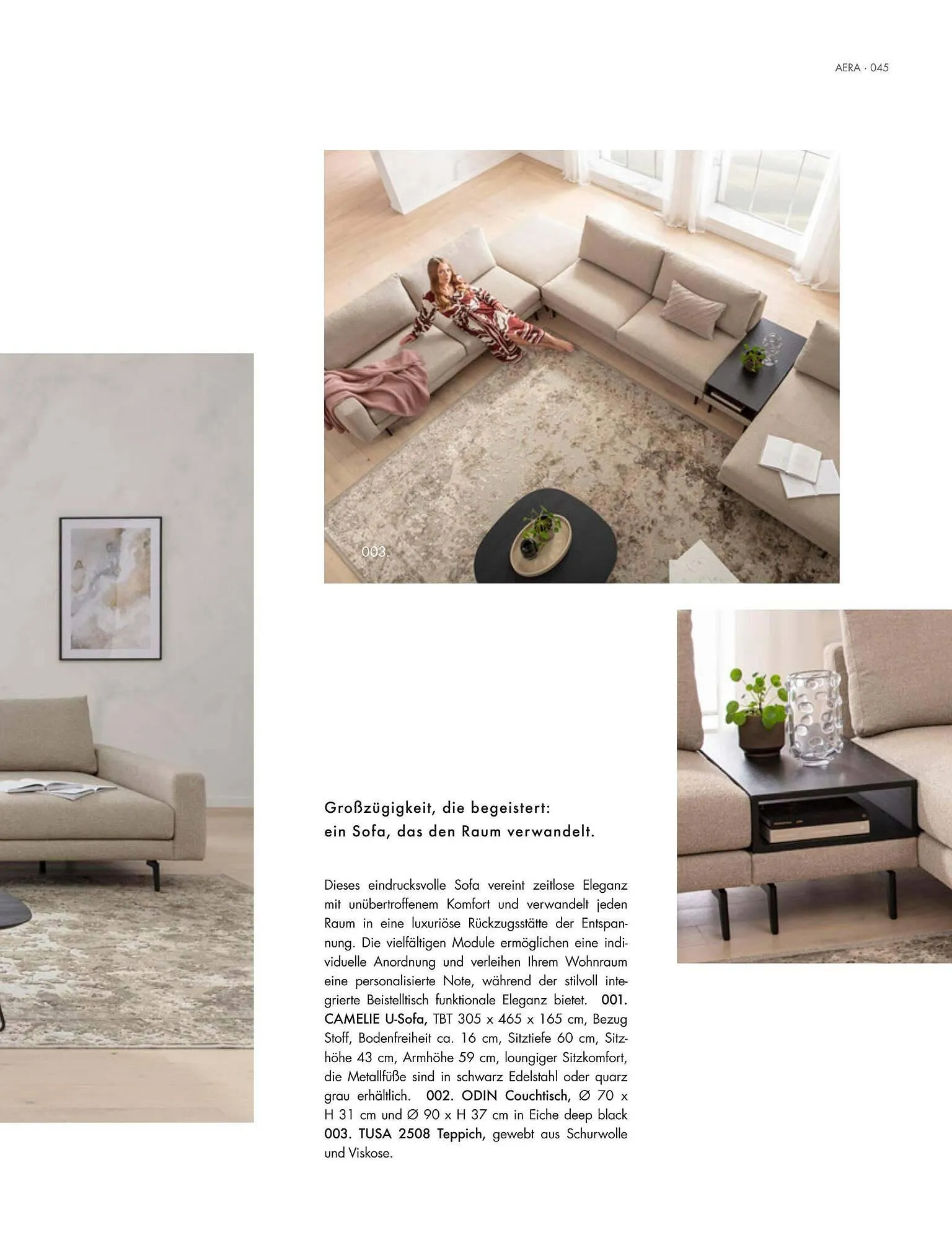 AERA · 045

003.

Großzügigkeit, die begeistert:
ein Sofa, das den Raum verwandelt.

Dieses eindrucksvolle Sofa vereint zeitlose Eleganz mit unübertroffenem Komfort und verwandelt jeden Raum in eine luxuriöse Rückzugsstätte der Entspannung. Die vielfältigen Module ermöglichen eine individuelle Anordnung und verleihen Ihrem Wohnraum eine personalisierte Note, während der stilvoll integrierte Beistelltisch funktionale Eleganz bietet. 001. CAMELIE U-Sofa, TBT 305 x 465 x 165 cm, Bezug Stoff, Bodenfreiheit ca. 16 cm, Sitztiefe 60 cm, Sitzhöhe 43 cm, Armhöhe 59 cm, loungiger Sitzkomfort, die Metallfüße sind in schwarz Edelstahl oder quarz grau erhältlich. 002. ODIN Couchtisch, Ø 70 x H 31 cm und Ø 90 x H 37 cm in Eiche deep black 003. TUSA 2508 Teppich, gewebt aus Schurwolle und Viskose.